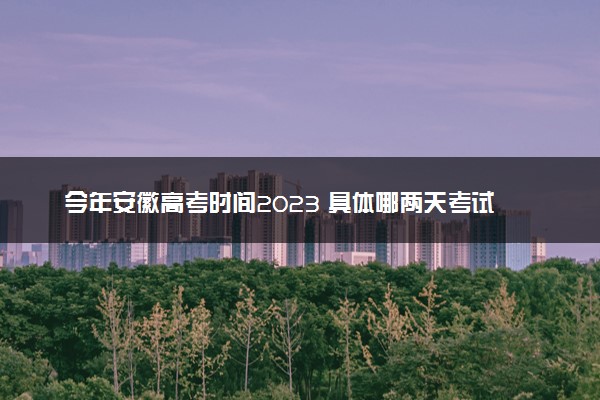 今年安徽高考时间2023 具体哪两天考试